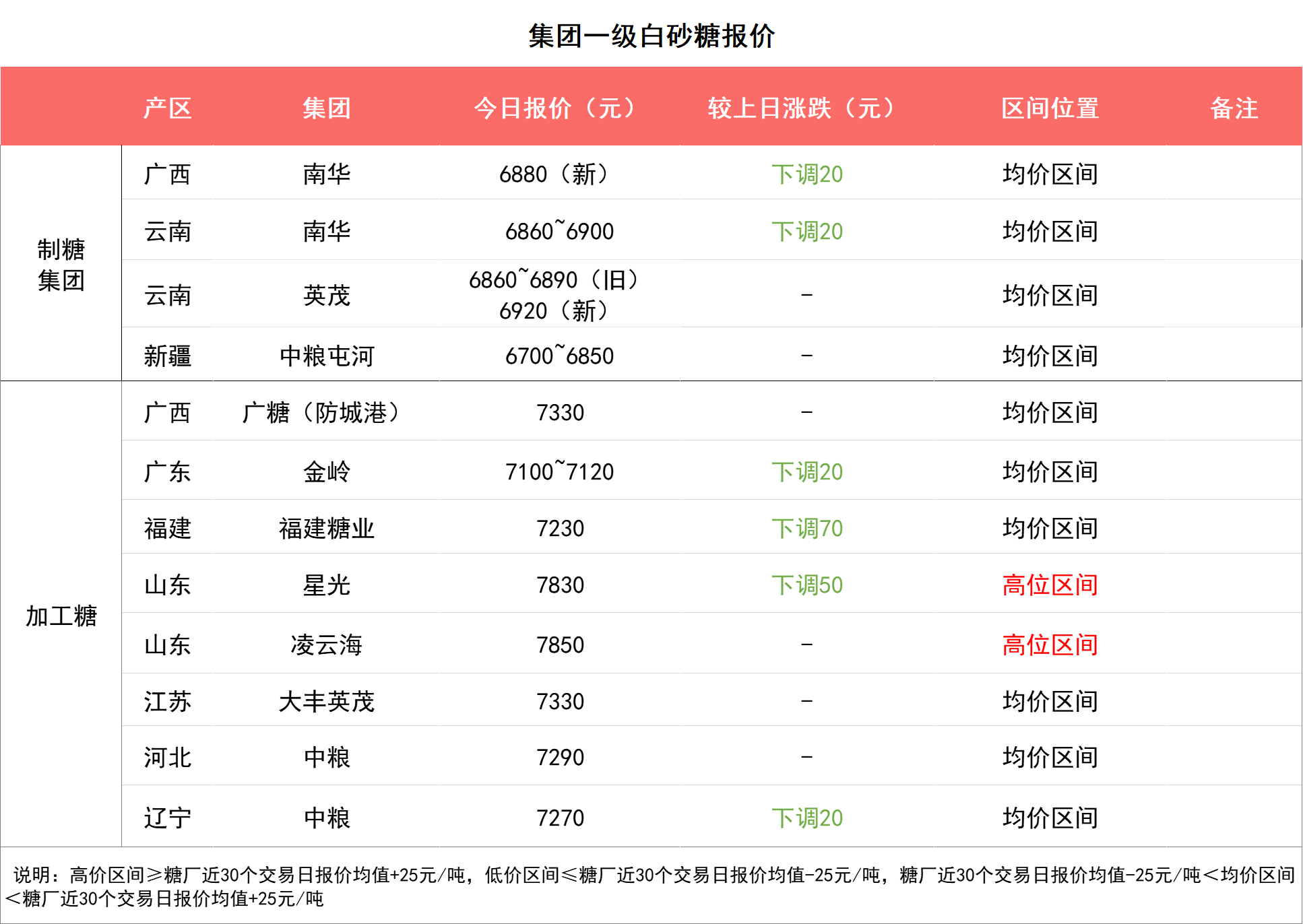 集团一级白砂糖报价

|  | 产区 | 集团 | 今日报价（元） | 较上日涨跌（元） | 区间位置 | 备注 |
|---|---|---|---|---|---|---|
| 制糖集团 | 广西 | 南华 | 6880（新） | 下调20 | 均价区间 |  |
|  | 云南 | 南华 | 6860~6900 | 下调20 | 均价区间 |  |
|  | 云南 | 英茂 | 6860~6890（旧） 6920（新） | - | 均价区间 |  |
|  | 新疆 | 中粮屯河 | 6700~6850 | - | 均价区间 |  |
| 加工糖 | 广西 | 广糖（防城港） | 7330 | - | 均价区间 |  |
|  | 广东 | 金岭 | 7100~7120 | 下调20 | 均价区间 |  |
|  | 福建 | 福建糖业 | 7230 | 下调70 | 均价区间 |  |
|  | 山东 | 星光 | 7830 | 下调50 | 高位区间 |  |
|  | 山东 | 凌云海 | 7850 | - | 高位区间 |  |
|  | 江苏 | 大丰英茂 | 7330 | - | 均价区间 |  |
|  | 河北 | 中粮 | 7290 | - | 均价区间 |  |
|  | 辽宁 | 中粮 | 7270 | 下调20 | 均价区间 |  |

说明：高价区间≥糖厂近30个交易日报价均值+25元/吨，低价区间≤糖厂近30个交易日报价均值-25元/吨，糖厂近30个交易日报价均值-25元/吨<均价区间<糖厂近30个交易日报价均值+25元/吨